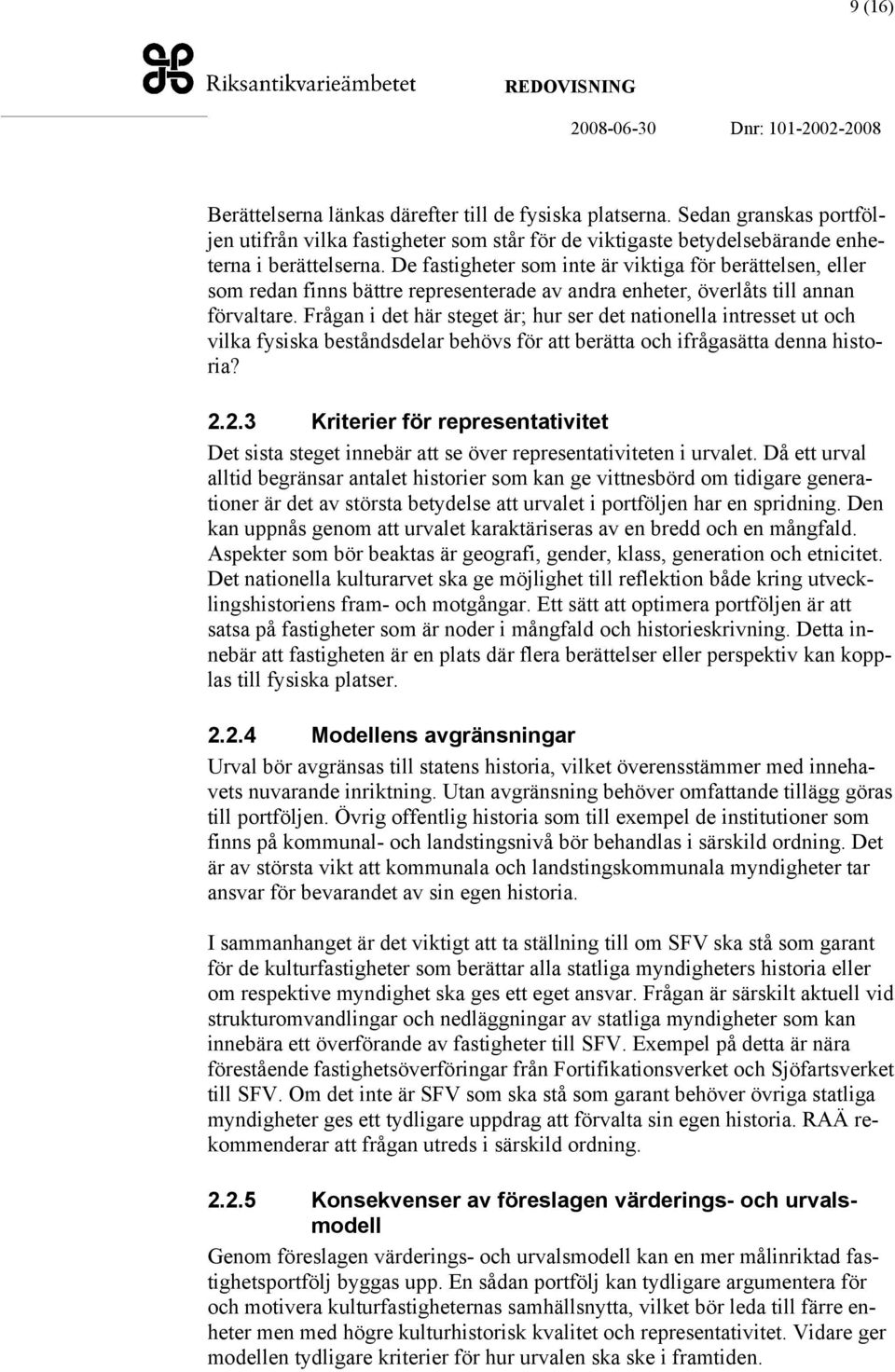 9 (16)

Riksantikvarieämbetet

REDOVISNING

2008-06-30 Dnr: 101-2002-2008

Berättelserna länkas därefter till de fysiska platserna. Sedan granskas portföljen utifrån vilka fastigheter som står för de viktigaste betydelsebärande enheterna i berättelserna. De fastigheter som inte är viktiga för berättelsen, eller som redan finns bättre representerade av andra enheter, överlåts till annan förvaltare. Frågan i det här steget är; hur ser det nationella intresset ut och vilka fysiska beståndsdelar behövs för att berätta och ifrågasätta denna historia?

2.2.3 Kriterier för representativitet

Det sista steget innebär att se över representativiteten i urvalet. Då ett urval alltid begränsar antalet historier som kan ge vittnesbörd om tidigare generationer är det av största betydelse att urvalet i portföljen har en spridning. Den kan uppnås genom att urvalet karaktäriseras av en bredd och en mångfald. Aspekter som bör beaktas är geografi, gender, klass, generation och etnicitet. Det nationella kulturarvet ska ge möjlighet till reflektion både kring utvecklingshistoriens fram- och motgångar. Ett sätt att optimera portföljen är att satsa på fastigheter som är noder i mångfald och historieskrivning. Detta innebär att fastigheten är en plats där flera berättelser eller perspektiv kan kopplas till fysiska platser.

2.2.4 Modellens avgränsningar

Urval bör avgränsas till statens historia, vilket överensstämmer med innehavets nuvarande inriktning. Utan avgränsning behöver omfattande tillägg göras till portföljen. Övrig offentlig historia som till exempel de institutioner som finns på kommunal- och landstingsnivå bör behandlas i särskild ordning. Det är av största vikt att kommunala och landstingskommunala myndigheter tar ansvar för bevarandet av sin egen historia.

I sammanhanget är det viktigt att ta ställning till om SFV ska stå som garant för de kulturfastigheter som berättar alla statliga myndigheters historia eller om respektive myndighet ska ges ett eget ansvar. Frågan är särskilt aktuell vid strukturomvandlingar och nedläggningar av statliga myndigheter som kan innebära ett överförande av fastigheter till SFV. Exempel på detta är nära förestående fastighetsöverföringar från Fortifikationsverket och Sjöfartsverket till SFV. Om det inte är SFV som ska stå som garant behöver övriga statliga myndigheter ges ett tydligare uppdrag att förvalta sin egen historia. RAÄ rekommenderar att frågan utreds i särskild ordning.

2.2.5 Konsekvenser av föreslagen värderings- och urvalsmodell

Genom föreslagen värderings- och urvalsmodell kan en mer målinriktad fastighetsportfölj byggas upp. En sådan portfölj kan tydligare argumentera för och motivera kulturfastigheternas samhällsnytta, vilket bör leda till färre enheter men med högre kulturhistorisk kvalitet och representativitet. Vidare ger modellen tydligare kriterier för hur urvalen ska ske i framtiden.